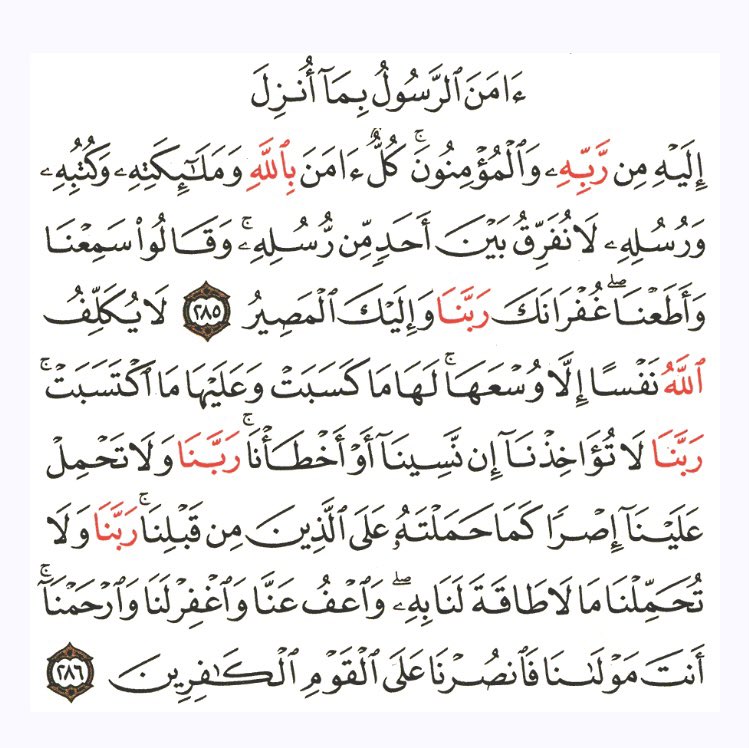 ءَامَنَ ٱلرَّسُولُ بِمَآ أُنزِلَ

إِلَيْهِ مِن رَّبِّهِۦ وَٱلْمُؤْمِنُونَ ۚ كُلٌّ ءَامَنَ بِٱللَّهِ وَمَلَٰٓئِكَتِهِۦ وَكُتُبِهِۦ وَرُسُلِهِۦ لَا نُفَرِّقُ بَيْنَ أَحَدٍ مِّن رُّسُلِهِۦ ۚ وَقَالُوا۟ سَمِعْنَا وَأَطَعْنَا ۖ غُفْرَانَكَ رَبَّنَا وَإِلَيْكَ ٱلْمَصِيرُ ٢٨٥ لَا يُكَلِّفُ ٱللَّهُ نَفْسًا إِلَّا وُسْعَهَا ۚ لَهَا مَا كَسَبَتْ وَعَلَيْهَا مَا ٱكْتَسَبَتْ ۗ رَبَّنَا لَا تُؤَاخِذْنَآ إِن نَّسِينَآ أَوْ أَخْطَأْنَا ۚ رَبَّنَا وَلَا تَحْمِلْ عَلَيْنَآ إِصْرًا كَمَا حَمَلْتَهُۥ عَلَى ٱلَّذِينَ مِن قَبْلِنَا ۚ رَبَّنَا وَلَا تُحَمِّلْنَا مَا لَا طَاقَةَ لَنَا بِهِۦ ۖ وَٱعْفُ عَنَّا وَٱغْفِرْ لَنَا وَٱرْحَمْنَآ ۚ أَنتَ مَوْلَىٰنَا فَٱنصُرْنَا عَلَى ٱلْقَوْمِ ٱلْكَٰفِرِينَ ٢٨٦